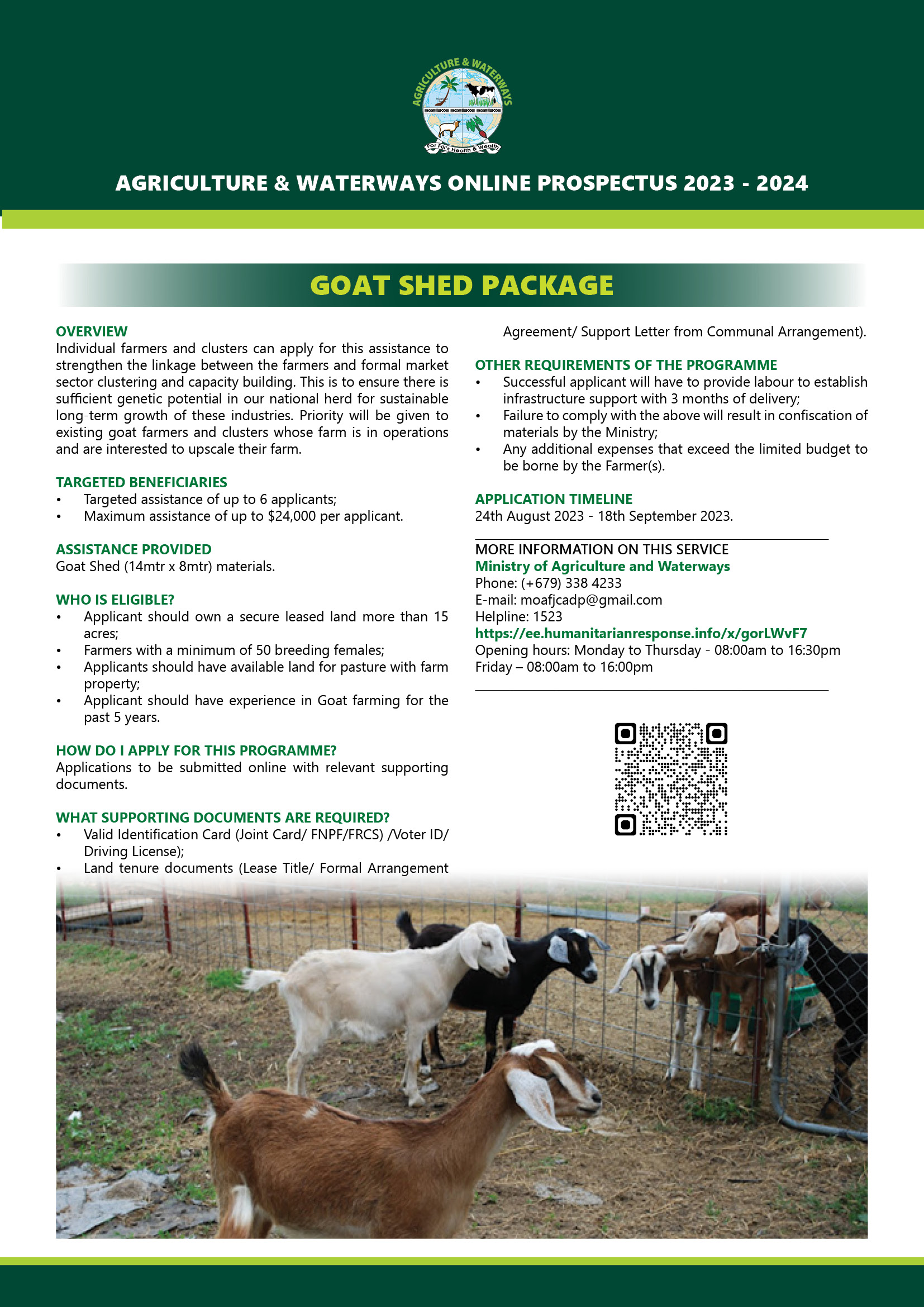 AGRICULTURE & WATERWAYS

For Fiji's Health & Wealth

AGRICULTURE & WATERWAYS ONLINE PROSPECTUS 2023 - 2024

GOAT SHED PACKAGE

OVERVIEW
Individual farmers and clusters can apply for this assistance to strengthen the linkage between the farmers and formal market sector clustering and capacity building. This is to ensure there is sufficient genetic potential in our national herd for sustainable long-term growth of these industries. Priority will be given to existing goat farmers and clusters whose farm is in operations and are interested to upscale their farm.

TARGETED BENEFICIARIES
• Targeted assistance of up to 6 applicants;
• Maximum assistance of up to $24,000 per applicant.

ASSISTANCE PROVIDED
Goat Shed (14mtr x 8mtr) materials.

WHO IS ELIGIBLE?
• Applicant should own a secure leased land more than 15 acres;
• Farmers with a minimum of 50 breeding females;
• Applicants should have available land for pasture with farm property;
• Applicant should have experience in Goat farming for the past 5 years.

HOW DO I APPLY FOR THIS PROGRAMME?
Applications to be submitted online with relevant supporting documents.

WHAT SUPPORTING DOCUMENTS ARE REQUIRED?
• Valid Identification Card (Joint Card/ FNPF/FRCS) /Voter ID/ Driving License);
• Land tenure documents (Lease Title/ Formal Arrangement Agreement/ Support Letter from Communal Arrangement).

OTHER REQUIREMENTS OF THE PROGRAMME
• Successful applicant will have to provide labour to establish infrastructure support with 3 months of delivery;
• Failure to comply with the above will result in confiscation of materials by the Ministry;
• Any additional expenses that exceed the limited budget to be borne by the Farmer(s).

APPLICATION TIMELINE
24th August 2023 - 18th September 2023.

MORE INFORMATION ON THIS SERVICE
Ministry of Agriculture and Waterways
Phone: (+679) 338 4233
E-mail: moafjcadp@gmail.com
Helpline: 1523
https://ee.humanitarianresponse.info/x/gorLWvF7
Opening hours: Monday to Thursday - 08:00am to 16:30pm
Friday – 08:00am to 16:00pm